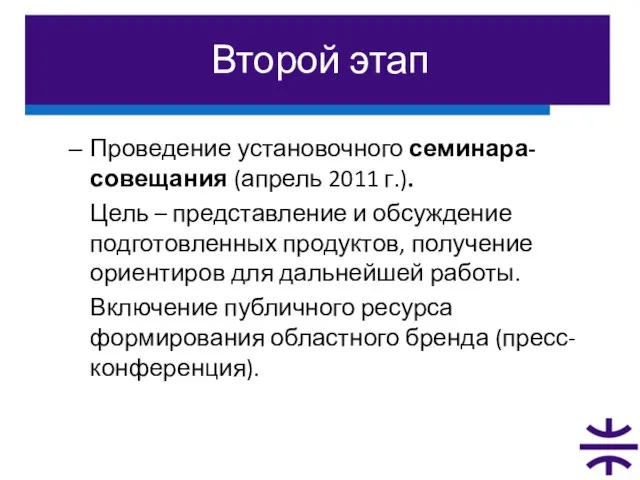 Второй этап

– Проведение установочного семинара-совещания (апрель 2011 г.).

Цель – представление и обсуждение подготовленных продуктов, получение ориентиров для дальнейшей работы.

Включение публичного ресурса формирования областного бренда (пресс-конференция).